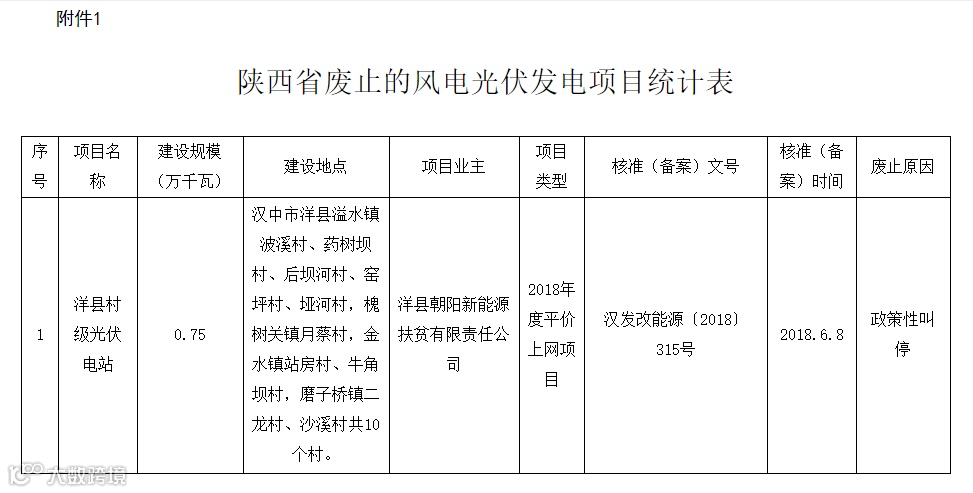 附件1

陕西省废止的风电光伏发电项目统计表

| 序号 | 项目名称 | 建设规模（万千瓦） | 建设地点 | 项目业主 | 项目类型 | 核准（备案）文号 | 核准（备案）时间 | 废止原因 |
|---|---|---|---|---|---|---|---|---|
| 1 | 洋县村级光伏电站 | 0.75 | 汉中市洋县溢水镇波溪村、药树坝村、后坝河村、窑坪村、垭河村，槐树关镇月蔡村，金水镇站房村、牛角坝村，磨子桥镇二龙村、沙溪村共10个村。 | 洋县朝阳新能源扶贫有限责任公司 | 2018年度平价上网项目 | 汉发改能源〔2018〕315号 | 2018.6.8 | 政策性叫停 |

大数跨境